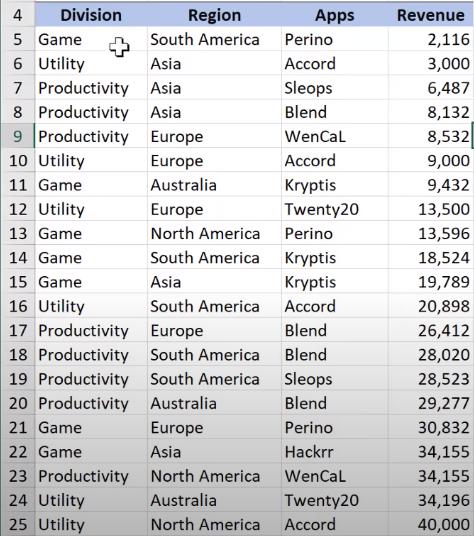 | 4 | Division | Region | Apps | Revenue |
|---|---|---|---|---|
| 5 | Game | South America | Perino | 2,116 |
| 6 | Utility | Asia | Accord | 3,000 |
| 7 | Productivity | Asia | Sleops | 6,487 |
| 8 | Productivity | Asia | Blend | 8,132 |
| 9 | Productivity | Europe | WenCaL | 8,532 |
| 10 | Utility | Europe | Accord | 9,000 |
| 11 | Game | Australia | Kryptis | 9,432 |
| 12 | Utility | Europe | Twenty20 | 13,500 |
| 13 | Game | North America | Perino | 13,596 |
| 14 | Game | South America | Kryptis | 18,524 |
| 15 | Game | Asia | Kryptis | 19,789 |
| 16 | Utility | South America | Accord | 20,898 |
| 17 | Productivity | Europe | Blend | 26,412 |
| 18 | Productivity | South America | Blend | 28,020 |
| 19 | Productivity | South America | Sleops | 28,523 |
| 20 | Productivity | Australia | Blend | 29,277 |
| 21 | Game | Europe | Perino | 30,832 |
| 22 | Game | Asia | Hackrr | 34,155 |
| 23 | Productivity | North America | WenCaL | 34,155 |
| 24 | Utility | Australia | Twenty20 | 34,196 |
| 25 | Utility | North America | Accord | 40,000 |